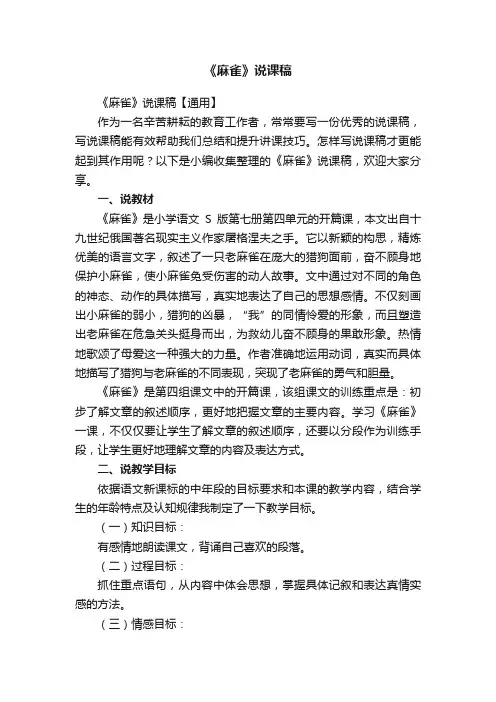 《麻雀》说课稿

《麻雀》说课稿【通用】

作为一名辛苦耕耘的教育工作者，常常要写一份优秀的说课稿，写说课稿能有效帮助我们总结和提升讲课技巧。怎样写说课稿才更能起到其作用呢？以下是小编收集整理的《麻雀》说课稿，欢迎大家分享。

一、说教材

《麻雀》是小学语文 S 版第七册第四单元的开篇课，本文出自十九世纪俄国著名现实主义作家屠格涅夫之手。它以新颖的构思，精炼优美的语言文字，叙述了一只老麻雀在庞大的猎狗面前，奋不顾身地保护小麻雀，使小麻雀免受伤害的动人故事。文中通过对不同的角色的神态、动作的具体描写，真实地表达了自己的思想感情。不仅刻画出小麻雀的弱小，猎狗的凶暴，“我”的同情怜爱的形象，而且塑造出老麻雀在危急关头挺身而出，为救幼儿奋不顾身的果敢形象。热情地歌颂了母爱这一种强大的力量。作者准确地运用动词，真实而具体地描写了猎狗与老麻雀的不同表现，突现了老麻雀的勇气和胆量。

《麻雀》是第四组课文中的开篇课，该组课文的训练重点是：初步了解文章的叙述顺序，更好地把握文章的主要内容。学习《麻雀》一课，不仅仅要让学生了解文章的叙述顺序，还要以分段作为训练手段，让学生更好地理解文章的内容及表达方式。

二、说教学目标

依据语文新课标的中年段的目标要求和本课的教学内容，结合学生的年龄特点及认知规律我制定了一下教学目标。

（一）知识目标：

有感情地朗读课文，背诵自己喜欢的段落。

（二）过程目标：

抓住重点语句，从内容中体会思想，掌握具体记叙和表达真情实感的方法。

（三）情感目标：